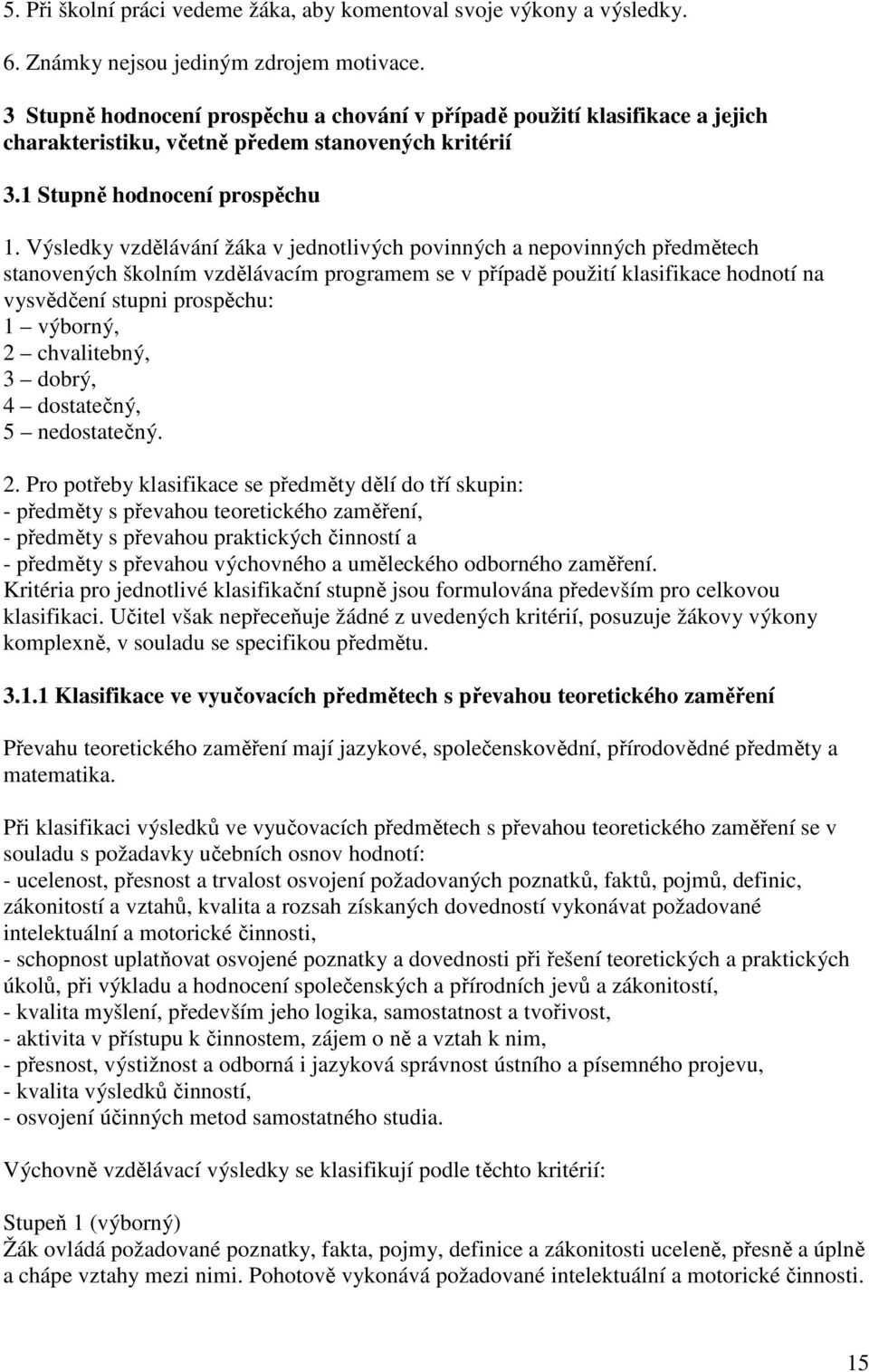 5. Při školní práci vedeme žáka, aby komentoval svoje výkony a výsledky.

6. Známky nejsou jediným zdrojem motivace.

3 Stupně hodnocení prospěchu a chování v případě použití klasifikace a jejich charakteristiku, včetně předem stanovených kritérií

3.1 Stupně hodnocení prospěchu

1. Výsledky vzdělávání žáka v jednotlivých povinných a nepovinných předmětech stanovených školním vzdělávacím programem se v případě použití klasifikace hodnotí na vysvědčení stupni prospěchu:
1 – výborný,
2 – chvalitebný,
3 – dobrý,
4 – dostatečný,
5 – nedostatečný.

2. Pro potřeby klasifikace se předměty dělí do tří skupin:
- předměty s převahou teoretického zaměření,
- předměty s převahou praktických činností a
- předměty s převahou výchovného a uměleckého odborného zaměření.
Kritéria pro jednotlivé klasifikační stupně jsou formulována především pro celkovou klasifikaci. Učitel však nepřeceňuje žádné z uvedených kritérií, posuzuje žákovy výkony komplexně, v souladu se specifikou předmětu.

3.1.1 Klasifikace ve vyučovacích předmětech s převahou teoretického zaměření

Převahu teoretického zaměření mají jazykové, společenskovědní, přírodovědné předměty a matematika.

Při klasifikaci výsledků ve vyučovacích předmětech s převahou teoretického zaměření se v souladu s požadavky učebních osnov hodnotí:
- ucelenost, přesnost a trvalost osvojení požadovaných poznatků, faktů, pojmů, definic, zákonitostí a vztahů, kvalita a rozsah získaných dovedností vykonávat požadované intelektuální a motorické činnosti,
- schopnost uplatňovat osvojené poznatky a dovednosti při řešení teoretických a praktických úkolů, při výkladu a hodnocení společenských a přírodních jevů a zákonitostí,
- kvalita myšlení, především jeho logika, samostatnost a tvořivost,
- aktivita v přístupu k činnostem, zájem o ně a vztah k nim,
- přesnost, výstižnost a odborná i jazyková správnost ústního a písemného projevu,
- kvalita výsledků činností,
- osvojení účinných metod samostatného studia.

Výchovně vzdělávací výsledky se klasifikují podle těchto kritérií:

Stupeň 1 (výborný)
Žák ovládá požadované poznatky, fakta, pojmy, definice a zákonitosti uceleně, přesně a úplně a chápe vztahy mezi nimi. Pohotově vykonává požadované intelektuální a motorické činnosti.

15